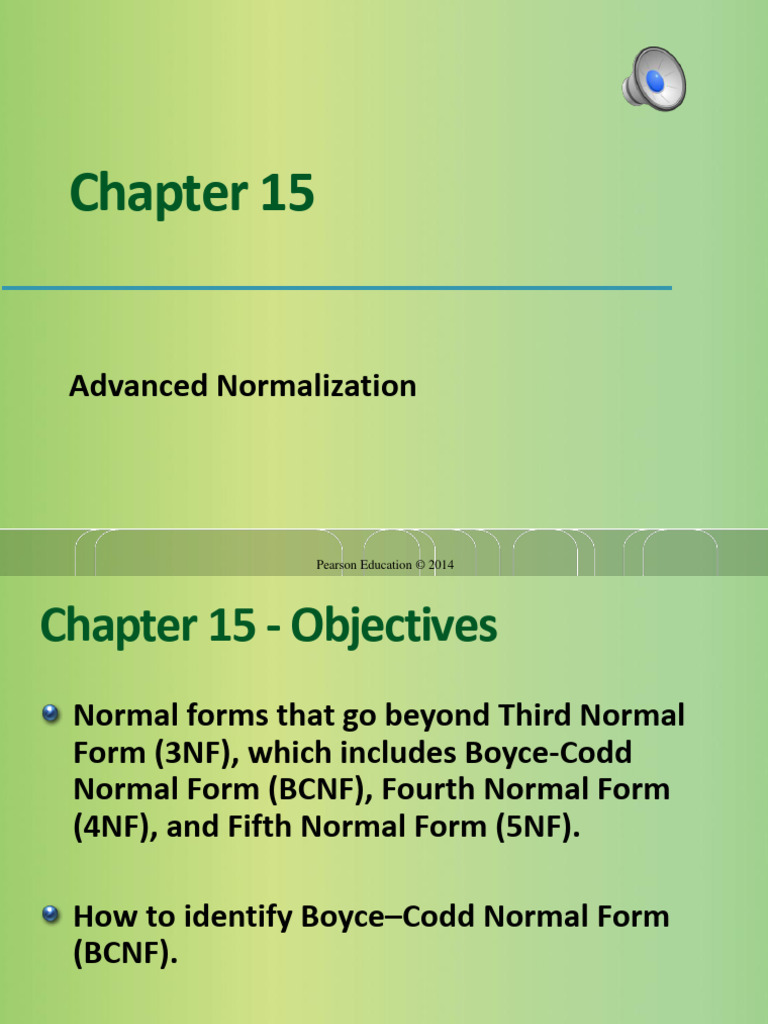 Chapter 15

Advanced Normalization

Pearson Education © 2014

Chapter 15 - Objectives

Normal forms that go beyond Third Normal Form (3NF), which includes Boyce-Codd Normal Form (BCNF), Fourth Normal Form (4NF), and Fifth Normal Form (5NF).

How to identify Boyce–Codd Normal Form (BCNF).